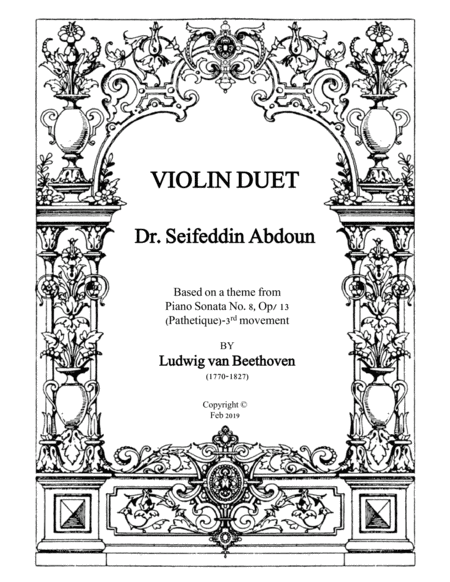 VIOLIN DUET

Dr. Seifeddin Abdoun

Based on a theme from
Piano Sonata No. 8, Op/ 13
(Pathetique)-3rd movement

BY
Ludwig van Beethoven
(1770-1827)

Copyright ©
Feb 2019